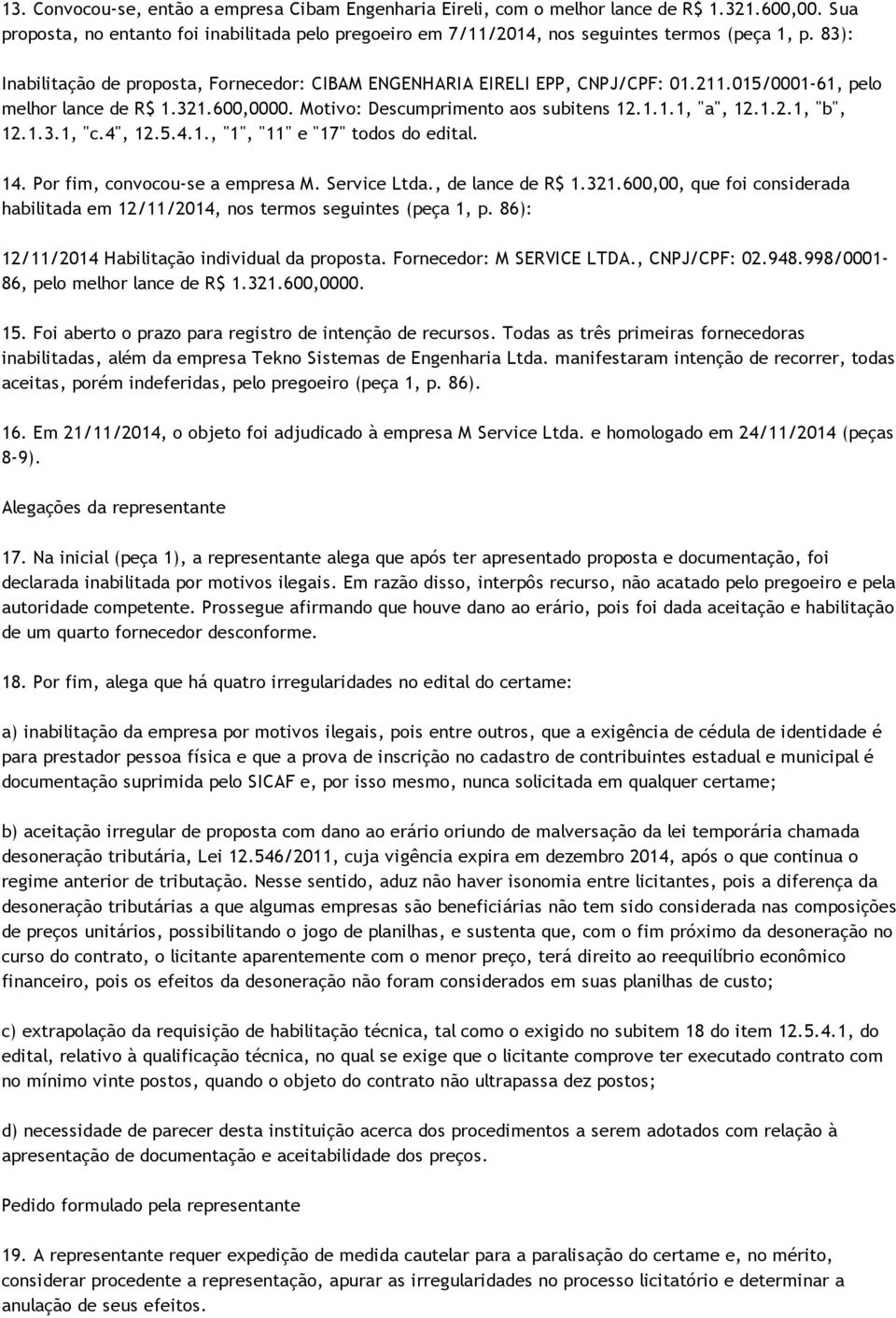 13. Convocou-se, então a empresa Cibam Engenharia Eireli, com o melhor lance de R$ 1.321.600,00. Sua proposta, no entanto foi inabilitada pelo pregoeiro em 7/11/2014, nos seguintes termos (peça 1, p. 83):

Inabilitação de proposta, Fornecedor: CIBAM ENGENHARIA EIRELI EPP, CNPJ/CPF: 01.211.015/0001-61, pelo melhor lance de R$ 1.321.600,0000. Motivo: Descumprimento aos subitens 12.1.1.1, "a", 12.1.2.1, "b", 12.1.3.1, "c.4", 12.5.4.1., "1", "11" e "17" todos do edital.

14. Por fim, convocou-se a empresa M. Service Ltda., de lance de R$ 1.321.600,00, que foi considerada habilitada em 12/11/2014, nos termos seguintes (peça 1, p. 86):

12/11/2014 Habilitação individual da proposta. Fornecedor: M SERVICE LTDA., CNPJ/CPF: 02.948.998/0001-86, pelo melhor lance de R$ 1.321.600,0000.

15. Foi aberto o prazo para registro de intenção de recursos. Todas as três primeiras fornecedoras inabilitadas, além da empresa Tekno Sistemas de Engenharia Ltda. manifestaram intenção de recorrer, todas aceitas, porém indeferidas, pelo pregoeiro (peça 1, p. 86).

16. Em 21/11/2014, o objeto foi adjudicado à empresa M Service Ltda. e homologado em 24/11/2014 (peças 8-9).

Alegações da representante

17. Na inicial (peça 1), a representante alega que após ter apresentado proposta e documentação, foi declarada inabilitada por motivos ilegais. Em razão disso, interpôs recurso, não acatado pelo pregoeiro e pela autoridade competente. Prossegue afirmando que houve dano ao erário, pois foi dada aceitação e habilitação de um quarto fornecedor desconforme.

18. Por fim, alega que há quatro irregularidades no edital do certame:

a) inabilitação da empresa por motivos ilegais, pois entre outros, que a exigência de cédula de identidade é para prestador pessoa física e que a prova de inscrição no cadastro de contribuintes estadual e municipal é documentação suprimida pelo SICAF e, por isso mesmo, nunca solicitada em qualquer certame;

b) aceitação irregular de proposta com dano ao erário oriundo de malversação da lei temporária chamada desoneração tributária, Lei 12.546/2011, cuja vigência expira em dezembro 2014, após o que continua o regime anterior de tributação. Nesse sentido, aduz não haver isonomia entre licitantes, pois a diferença da desoneração tributárias a que algumas empresas são beneficiárias não tem sido considerada nas composições de preços unitários, possibilitando o jogo de planilhas, e sustenta que, com o fim próximo da desoneração no curso do contrato, o licitante aparentemente com o menor preço, terá direito ao reequilíbrio econômico financeiro, pois os efeitos da desoneração não foram considerados em suas planilhas de custo;

c) extrapolação da requisição de habilitação técnica, tal como o exigido no subitem 18 do item 12.5.4.1, do edital, relativo à qualificação técnica, no qual se exige que o licitante comprove ter executado contrato com no mínimo vinte postos, quando o objeto do contrato não ultrapassa dez postos;

d) necessidade de parecer desta instituição acerca dos procedimentos a serem adotados com relação à apresentação de documentação e aceitabilidade dos preços.

Pedido formulado pela representante

19. A representante requer expedição de medida cautelar para a paralisação do certame e, no mérito, considerar procedente a representação, apurar as irregularidades no processo licitatório e determinar a anulação de seus efeitos.